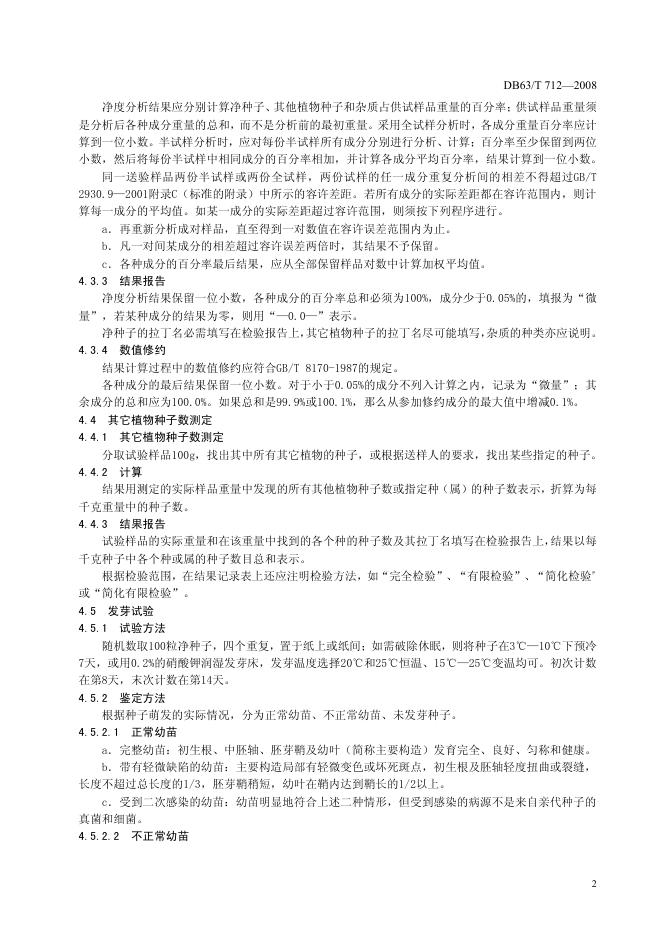 DB63/T 712—2008

净度分析结果应分别计算净种子、其他植物种子和杂质占供试样品重量的百分率；供试样品重量须是分析后各种成分重量的总和，而不是分析前的最初重量。采用全试样分析时，各成分重量百分率应计算到一位小数。半试样分析时，应对每份半试样所有成分分别进行分析、计算；百分率至少保留到两位小数，然后将每份半试样中相同成分的百分率相加，并计算各成分平均百分率，结果计算到一位小数。

同一送验样品两份半试样或两份全试样，两份试样的任一成分重复分析间的相差不得超过GB/T 2930.9—2001附录C（标准的附录）中所示的容许差距。若所有成分的实际差距都在容许范围内，则计算每一成分的平均值。如某一成分的实际差距超过容许范围，则须按下列程序进行。

a．再重新分析成对样品，直至得到一对数值在容许误差范围内为止。

b．凡一对间某成分的相差超过容许误差两倍时，其结果不予保留。

c．各种成分的百分率最后结果，应从全部保留样品对数中计算加权平均值。

4.3.3 结果报告

净度分析结果保留一位小数，各种成分的百分率总和必须为100%，成分少于0.05%的，填报为“微量”，若某种成分的结果为零，则用“—0.0—”表示。

净种子的拉丁名必需填写在检验报告上，其它植物种子的拉丁名尽可能填写，杂质的种类亦应说明。

4.3.4 数值修约

结果计算过程中的数值修约应符合GB/T 8170-1987的规定。

各种成分的最后结果保留一位小数。对于小于0.05%的成分不列入计算之内，记录为“微量”；其余成分的总和应为100.0%。如果总和是99.9%或100.1%，那么从参加修约成分的最大值中增减0.1%。

4.4 其它植物种子数测定

4.4.1 其它植物种子数测定

分取试验样品100g，找出其中所有其它植物的种子，或根据送样人的要求，找出某些指定的种子。

4.4.2 计算

结果用测定的实际样品重量中发现的所有其他植物种子数或指定种（属）的种子数表示，折算为每千克重量中的种子数。

4.4.3 结果报告

试验样品的实际重量和在该重量中找到的各个种的种子数及其拉丁名填写在检验报告上，结果以每千克种子中各个种或属的种子数目总和表示。

根据检验范围，在结果记录表上还应注明检验方法，如“完全检验”、“有限检验”、“简化检验”或“简化有限检验”。

4.5 发芽试验

4.5.1 试验方法

随机数取100粒净种子，四个重复，置于纸上或纸间；如需破除休眠，则将种子在3℃—10℃下预冷7天，或用0.2%的硝酸钾润湿发芽床，发芽温度选择20℃和25℃恒温、15℃—25℃变温均可。初次计数在第8天，末次计数在第14天。

4.5.2 鉴定方法

根据种子萌发的实际情况，分为正常幼苗、不正常幼苗、未发芽种子。

4.5.2.1 正常幼苗

a．完整幼苗：初生根、中胚轴、胚芽鞘及幼叶（简称主要构造）发育完全、良好、匀称和健康。

b．带有轻微缺陷的幼苗：主要构造局部有轻微变色或坏死斑点，初生根及胚轴轻度扭曲或裂缝，长度不超过总长度的1/3，胚芽鞘稍短，幼叶在鞘内达到鞘长的1/2以上。

c．受到二次感染的幼苗：幼苗明显地符合上述二种情形，但受到感染的病源不是来自亲代种子的真菌和细菌。

4.5.2.2 不正常幼苗

2